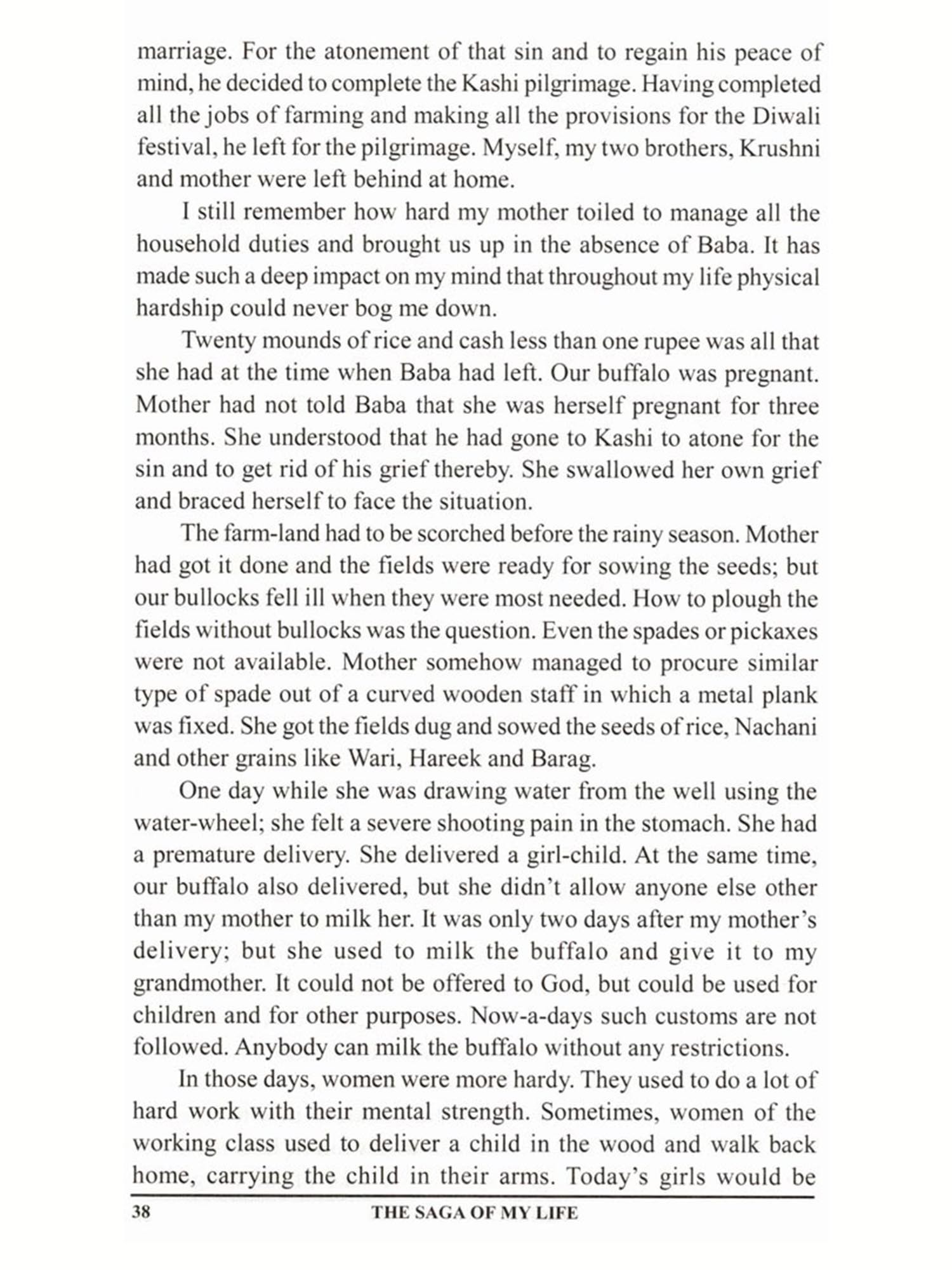 marriage. For the atonement of that sin and to regain his peace of mind, he decided to complete the Kashi pilgrimage. Having completed all the jobs of farming and making all the provisions for the Diwali festival, he left for the pilgrimage. Myself, my two brothers, Krushni and mother were left behind at home.

I still remember how hard my mother toiled to manage all the household duties and brought us up in the absence of Baba. It has made such a deep impact on my mind that throughout my life physical hardship could never bog me down.

Twenty mounds of rice and cash less than one rupee was all that she had at the time when Baba had left. Our buffalo was pregnant. Mother had not told Baba that she was herself pregnant for three months. She understood that he had gone to Kashi to atone for the sin and to get rid of his grief thereby. She swallowed her own grief and braced herself to face the situation.

The farm-land had to be scorched before the rainy season. Mother had got it done and the fields were ready for sowing the seeds; but our bullocks fell ill when they were most needed. How to plough the fields without bullocks was the question. Even the spades or pickaxes were not available. Mother somehow managed to procure similar type of spade out of a curved wooden staff in which a metal plank was fixed. She got the fields dug and sowed the seeds of rice, Nachani and other grains like Wari, Hareek and Barag.

One day while she was drawing water from the well using the water-wheel; she felt a severe shooting pain in the stomach. She had a premature delivery. She delivered a girl-child. At the same time, our buffalo also delivered, but she didn't allow anyone else other than my mother to milk her. It was only two days after my mother's delivery; but she used to milk the buffalo and give it to my grandmother. It could not be offered to God, but could be used for children and for other purposes. Now-a-days such customs are not followed. Anybody can milk the buffalo without any restrictions.

In those days, women were more hardy. They used to do a lot of hard work with their mental strength. Sometimes, women of the working class used to deliver a child in the wood and walk back home, carrying the child in their arms. Today's girls would be

38 THE SAGA OF MY LIFE